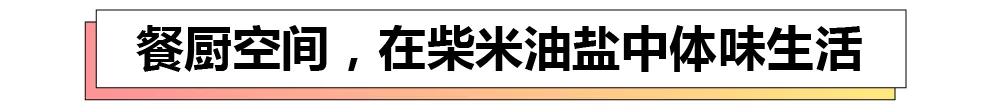 餐厨空间，在柴米油盐中体味生活